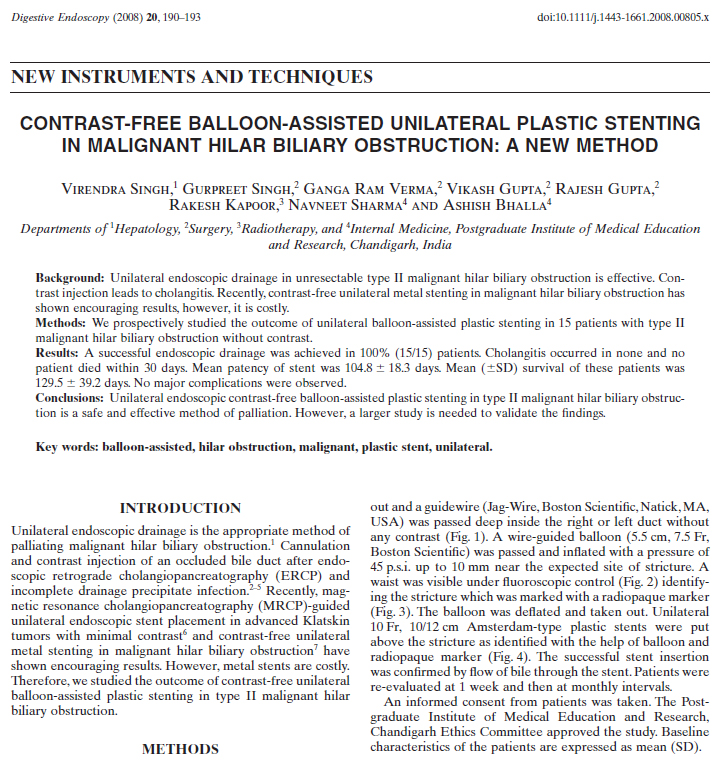 Digestive Endoscopy (2008) 20, 190–193

doi:10.1111/j.1443-1661.2008.00805.x

NEW INSTRUMENTS AND TECHNIQUES

CONTRAST-FREE BALLOON-ASSISTED UNILATERAL PLASTIC STENTING IN MALIGNANT HILAR BILIARY OBSTRUCTION: A NEW METHOD

Virendra Singh,$^1$ Gurpreet Singh,$^2$ Ganga Ram Verma,$^2$ Vikash Gupta,$^2$ Rajesh Gupta,$^2$ Rakesh Kapoor,$^3$ Navneet Sharma$^4$ and Ashish Bhalla$^4$

Departments of $^1$Hepatology, $^2$Surgery, $^3$Radiotherapy, and $^4$Internal Medicine, Postgraduate Institute of Medical Education and Research, Chandigarh, India

Background: Unilateral endoscopic drainage in unresectable type II malignant hilar biliary obstruction is effective. Contrast injection leads to cholangitis. Recently, contrast-free unilateral metal stenting in malignant hilar biliary obstruction has shown encouraging results, however, it is costly.
Methods: We prospectively studied the outcome of unilateral balloon-assisted plastic stenting in 15 patients with type II malignant hilar biliary obstruction without contrast.
Results: A successful endoscopic drainage was achieved in 100% (15/15) patients. Cholangitis occurred in none and no patient died within 30 days. Mean patency of stent was 104.8 ± 18.3 days. Mean (±SD) survival of these patients was 129.5 ± 39.2 days. No major complications were observed.
Conclusions: Unilateral endoscopic contrast-free balloon-assisted plastic stenting in type II malignant hilar biliary obstruction is a safe and effective method of palliation. However, a larger study is needed to validate the findings.

Key words: balloon-assisted, hilar obstruction, malignant, plastic stent, unilateral.

INTRODUCTION

Unilateral endoscopic drainage is the appropriate method of palliating malignant hilar biliary obstruction.$^1$ Cannulation and contrast injection of an occluded bile duct after endoscopic retrograde cholangiopancreatography (ERCP) and incomplete drainage precipitate infection.$^{2–5}$ Recently, magnetic resonance cholangiopancreatography (MRCP)-guided unilateral endoscopic stent placement in advanced Klatskin tumors with minimal contrast$^6$ and contrast-free unilateral metal stenting in malignant hilar biliary obstruction$^7$ have shown encouraging results. However, metal stents are costly. Therefore, we studied the outcome of contrast-free unilateral balloon-assisted plastic stenting in type II malignant hilar biliary obstruction.

METHODS

out and a guidewire (Jag-Wire, Boston Scientific, Natick, MA, USA) was passed deep inside the right or left duct without any contrast (Fig. 1). A wire-guided balloon (5.5 cm, 7.5 Fr, Boston Scientific) was passed and inflated with a pressure of 45 p.s.i. up to 10 mm near the expected site of stricture. A waist was visible under fluoroscopic control (Fig. 2) identifying the stricture which was marked with a radiopaque marker (Fig. 3). The balloon was deflated and taken out. Unilateral 10 Fr, 10/12 cm Amsterdam-type plastic stents were put above the stricture as identified with the help of balloon and radiopaque marker (Fig. 4). The successful stent insertion was confirmed by flow of bile through the stent. Patients were re-evaluated at 1 week and then at monthly intervals.

An informed consent from patients was taken. The Postgraduate Institute of Medical Education and Research, Chandigarh Ethics Committee approved the study. Baseline characteristics of the patients are expressed as mean (SD).